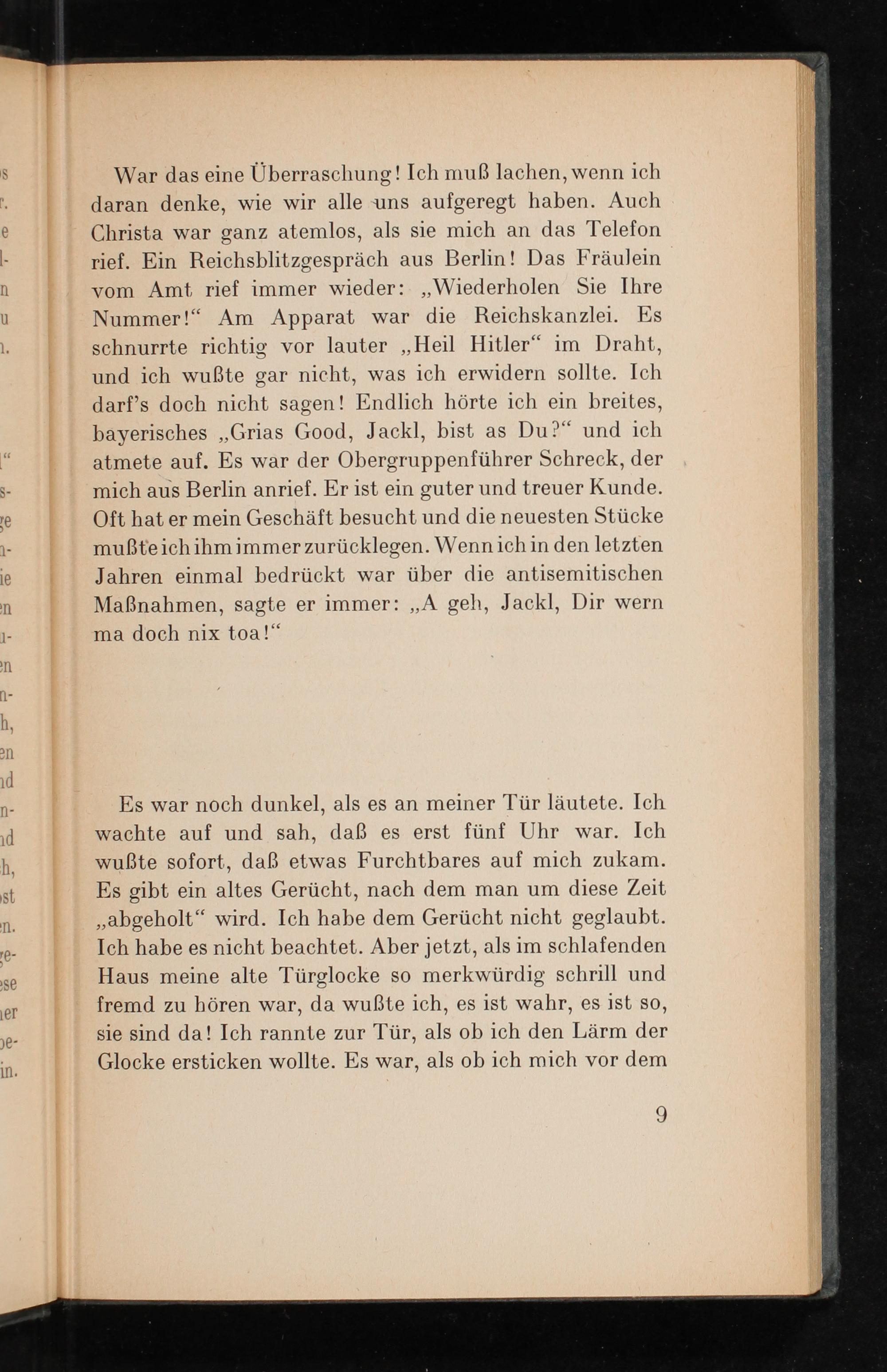 War das eine Überraschung! Ich muß lachen, wenn ich daran denke, wie wir alle uns aufgeregt haben. Auch Christa war ganz atemlos, als sie mich an das Telefon rief. Ein Reichsblitzgespräch aus Berlin! Das Fräulein vom Amt rief immer wieder: „Wiederholen Sie Ihre Nummer!“ Am Apparat war die Reichskanzlei. Es schnurrte richtig vor lauter „Heil Hitler“ im Draht, und ich wußte gar nicht, was ich erwidern sollte. Ich darf's doch nicht sagen! Endlich hörte ich ein breites, bayerisches „Grias Good, Jackl, bist as Du?“ und ich atmete auf. Es war der Obergruppenführer Schreck, der mich aus Berlin anrief. Er ist ein guter und treuer Kunde. Oft hat er mein Geschäft besucht und die neuesten Stücke mußte ich ihm immer zurücklegen. Wenn ich in den letzten Jahren einmal bedrückt war über die antisemitischen Maßnahmen, sagte er immer: „A geh, Jackl, Dir wern ma doch nix toa!“

Es war noch dunkel, als es an meiner Tür läutete. Ich wachte auf und sah, daß es erst fünf Uhr war. Ich wußte sofort, daß etwas Furchtbares auf mich zukam. Es gibt ein altes Gerücht, nach dem man um diese Zeit „abgeholt“ wird. Ich habe dem Gerücht nicht geglaubt. Ich habe es nicht beachtet. Aber jetzt, als im schlafenden Haus meine alte Türglocke so merkwürdig schrill und fremd zu hören war, da wußte ich, es ist wahr, es ist so, sie sind da! Ich rannte zur Tür, als ob ich den Lärm der Glocke ersticken wollte. Es war, als ob ich mich vor dem

9